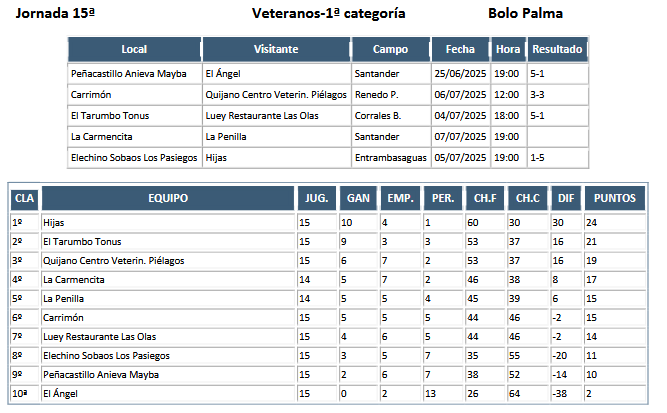 Jornada 15ª Veteranos-1ª categoría Bolo Palma

| Local | Visitante | Campo | Fecha | Hora | Resultado |
|---|---|---|---|---|---|
| Peñacastillo Anieva Mayba | El Ángel | Santander | 25/06/2025 | 19:00 | 5-1 |
| Carrimón | Quijano Centro Veterin. Piélagos | Renedo P. | 06/07/2025 | 12:00 | 3-3 |
| El Tarumbo Tonus | Luey Restaurante Las Olas | Corrales B. | 04/07/2025 | 18:00 | 5-1 |
| La Carmencita | La Penilla | Santander | 07/07/2025 | 19:00 | |
| Elechino Sobaos Los Pasiegos | Hijas | Entrambasaguas | 05/07/2025 | 19:00 | 1-5 |

| CLA | EQUIPO | JUG. | GAN | EMP. | PER. | CH.F | CH.C | DIF | PUNTOS |
|---|---|---|---|---|---|---|---|---|---|
| 1º | Hijas | 15 | 10 | 4 | 1 | 60 | 30 | 30 | 24 |
| 2º | El Tarumbo Tonus | 15 | 9 | 3 | 3 | 53 | 37 | 16 | 21 |
| 3º | Quijano Centro Veterin. Piélagos | 15 | 6 | 7 | 2 | 53 | 37 | 16 | 19 |
| 4º | La Carmencita | 14 | 5 | 7 | 2 | 46 | 38 | 8 | 17 |
| 5º | La Penilla | 14 | 5 | 5 | 4 | 45 | 39 | 6 | 15 |
| 6º | Carrimón | 15 | 5 | 5 | 5 | 44 | 46 | -2 | 15 |
| 7º | Luey Restaurante Las Olas | 15 | 4 | 6 | 5 | 44 | 46 | -2 | 14 |
| 8º | Elechino Sobaos Los Pasiegos | 15 | 3 | 5 | 7 | 35 | 55 | -20 | 11 |
| 9º | Peñacastillo Anieva Mayba | 15 | 2 | 6 | 7 | 38 | 52 | -14 | 10 |
| 10ª | El Ángel | 15 | 0 | 2 | 13 | 26 | 64 | -38 | 2 |